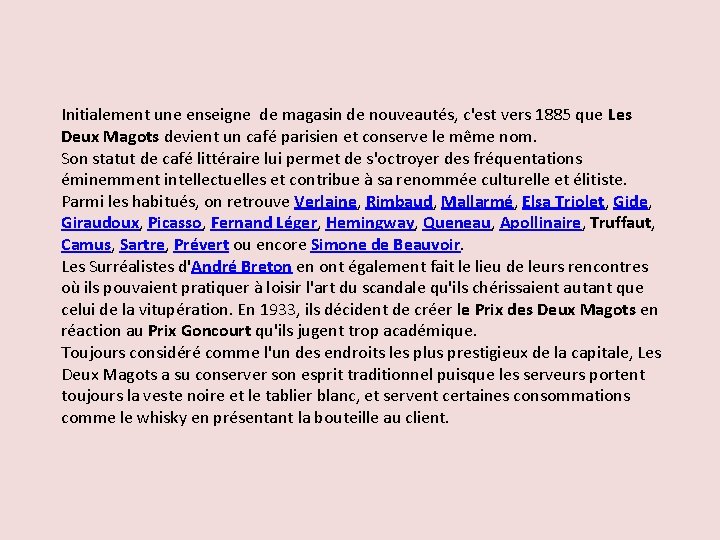 Initialement une enseigne de magasin de nouveautés, c'est vers 1885 que Les Deux Magots devient un café parisien et conserve le même nom.
Son statut de café littéraire lui permet de s'octroyer des fréquentations éminemment intellectuelles et contribue à sa renommée culturelle et élitiste. Parmi les habitués, on retrouve Verlaine, Rimbaud, Mallarmé, Elsa Triolet, Gide, Giraudoux, Picasso, Fernand Léger, Hemingway, Queneau, Apollinaire, Truffaut, Camus, Sartre, Prévert ou encore Simone de Beauvoir.
Les Surréalistes d'André Breton en ont également fait le lieu de leurs rencontres où ils pouvaient pratiquer à loisir l'art du scandale qu'ils chérissaient autant que celui de la vitupération. En 1933, ils décident de créer le Prix des Deux Magots en réaction au Prix Goncourt qu'ils jugent trop académique.
Toujours considéré comme l'un des endroits les plus prestigieux de la capitale, Les Deux Magots a su conserver son esprit traditionnel puisque les serveurs portent toujours la veste noire et le tablier blanc, et servent certaines consommations comme le whisky en présentant la bouteille au client.